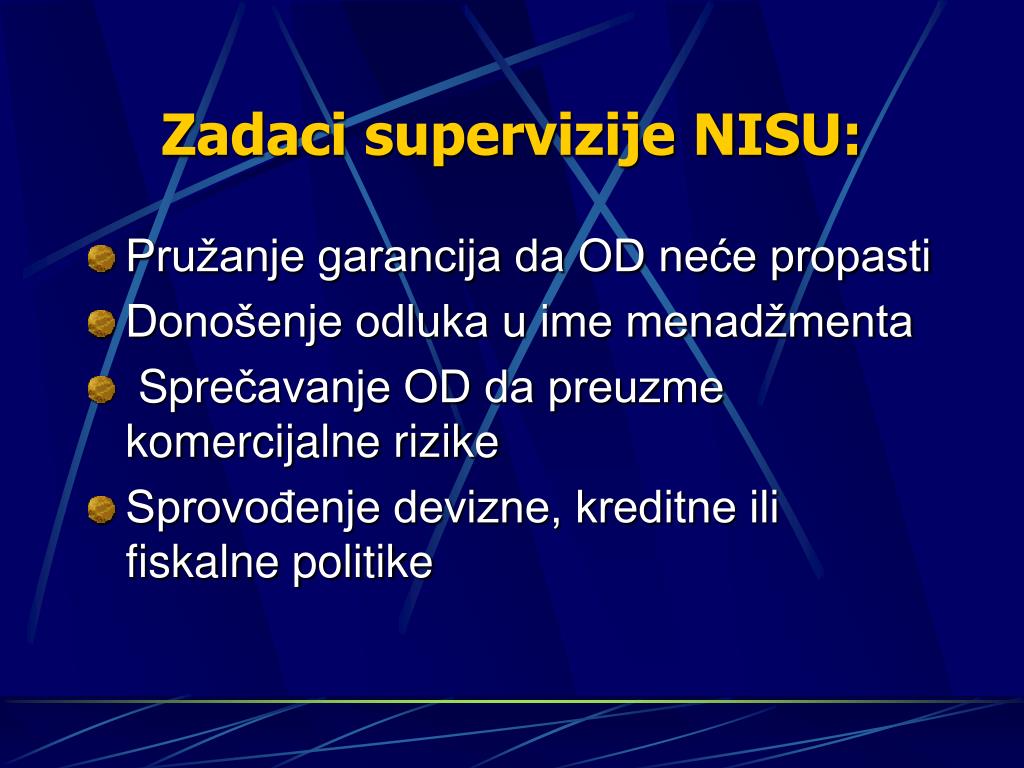 Zadaci supervizije NISU:

Pružanje garancija da OD neće propasti

Donošenje odluka u ime menadžmenta

Sprečavanje OD da preuzme komercijalne rizike

Sprovođenje devizne, kreditne ili fiskalne politike